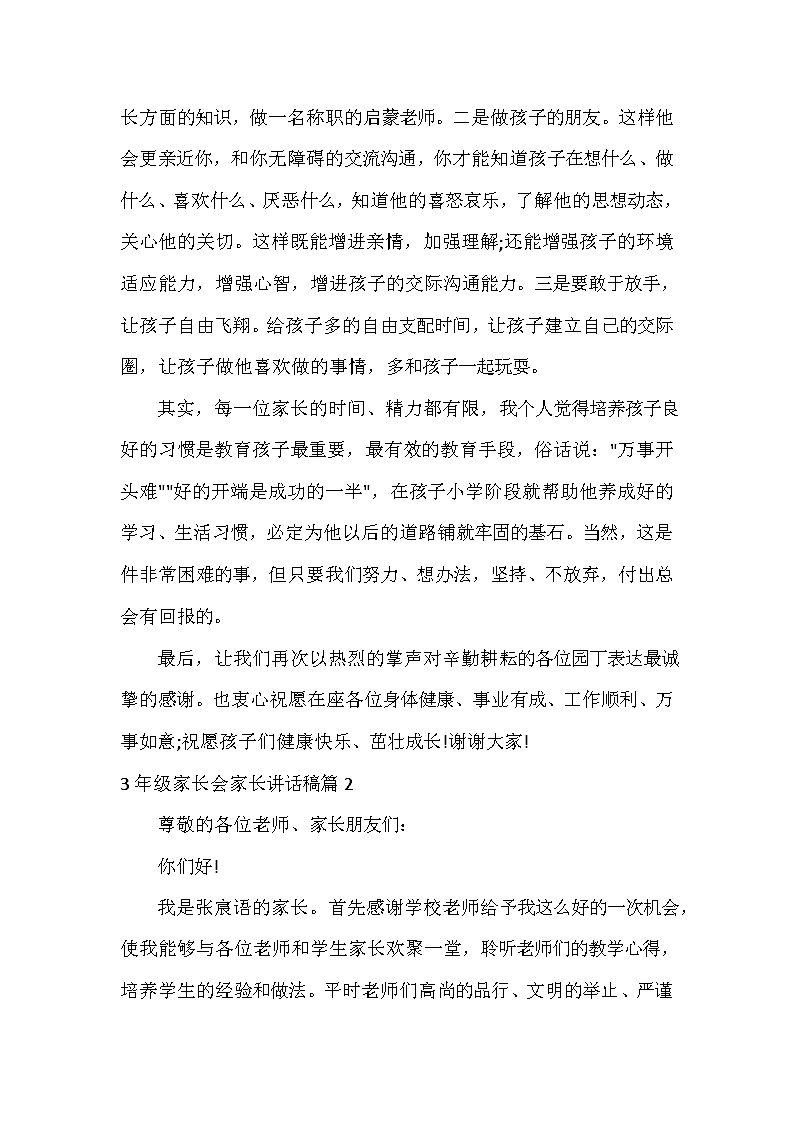 长方面的知识，做一名称职的启蒙老师。二是做孩子的朋友。这样他会更亲近你，和你无障碍的交流沟通，你才能知道孩子在想什么、做什么、喜欢什么、厌恶什么，知道他的喜怒哀乐，了解他的思想动态，关心他的关切。这样既能增进亲情，加强理解;还能增强孩子的环境适应能力，增强心智，增进孩子的交际沟通能力。三是要敢于放手，让孩子自由飞翔。给孩子多的自由支配时间，让孩子建立自己的交际圈，让孩子做他喜欢做的事情，多和孩子一起玩耍。

其实，每一位家长的时间、精力都有限，我个人觉得培养孩子良好的习惯是教育孩子最重要，最有效的教育手段，俗话说："万事开头难""好的开端是成功的一半"，在孩子小学阶段就帮助他养成好的学习、生活习惯，必定为他以后的道路铺就牢固的基石。当然，这是件非常困难的事，但只要我们努力、想办法，坚持、不放弃，付出总会有回报的。

最后，让我们再次以热烈的掌声对辛勤耕耘的各位园丁表达最诚挚的感谢。也衷心祝愿在座各位身体健康、事业有成、工作顺利、万事如意;祝愿孩子们健康快乐、茁壮成长!谢谢大家!

3年级家长会家长讲话稿篇2

尊敬的各位老师、家长朋友们:

你们好!

我是张宸语的家长。首先感谢学校老师给予我这么好的一次机会，使我能够与各位老师和学生家长欢聚一堂，聆听老师们的教学心得，培养学生的经验和做法。平时老师们高尚的品行、文明的举止、严谨